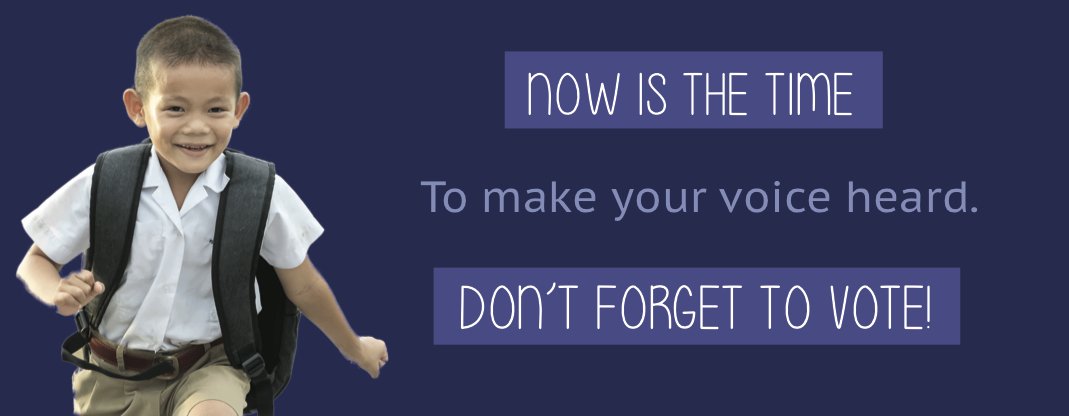 NOW IS THE TIME

To make your voice heard.

DON'T FORGET TO VOTE!